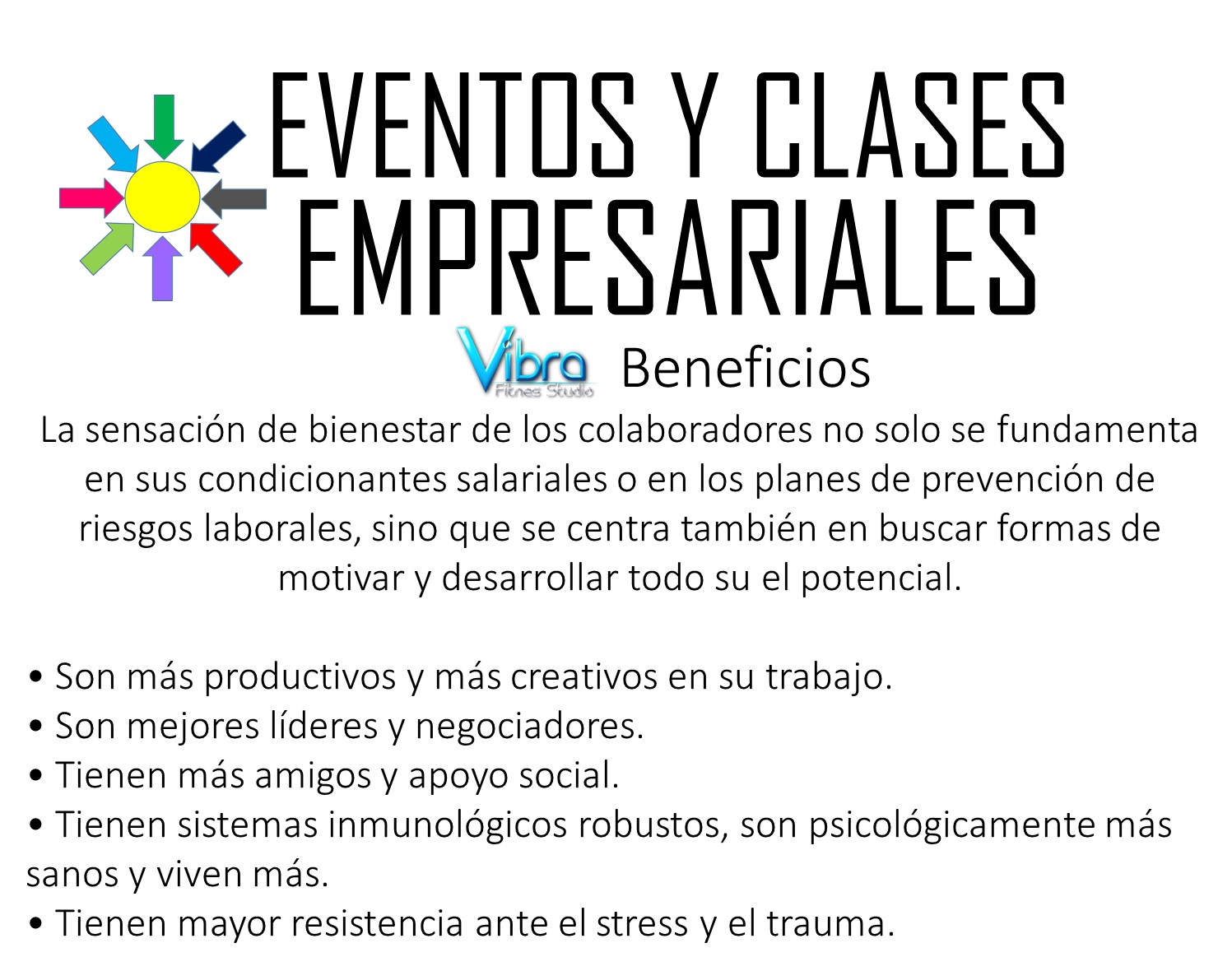 EVENTOS Y CLASES EMPRESARIALES

Vibra Fitnes Studio Beneficios

La sensación de bienestar de los colaboradores no solo se fundamenta en sus condicionantes salariales o en los planes de prevención de riesgos laborales, sino que se centra también en buscar formas de motivar y desarrollar todo su el potencial.

• Son más productivos y más creativos en su trabajo.
• Son mejores líderes y negociadores.
• Tienen más amigos y apoyo social.
• Tienen sistemas inmunológicos robustos, son psicológicamente más sanos y viven más.
• Tienen mayor resistencia ante el stress y el trauma.